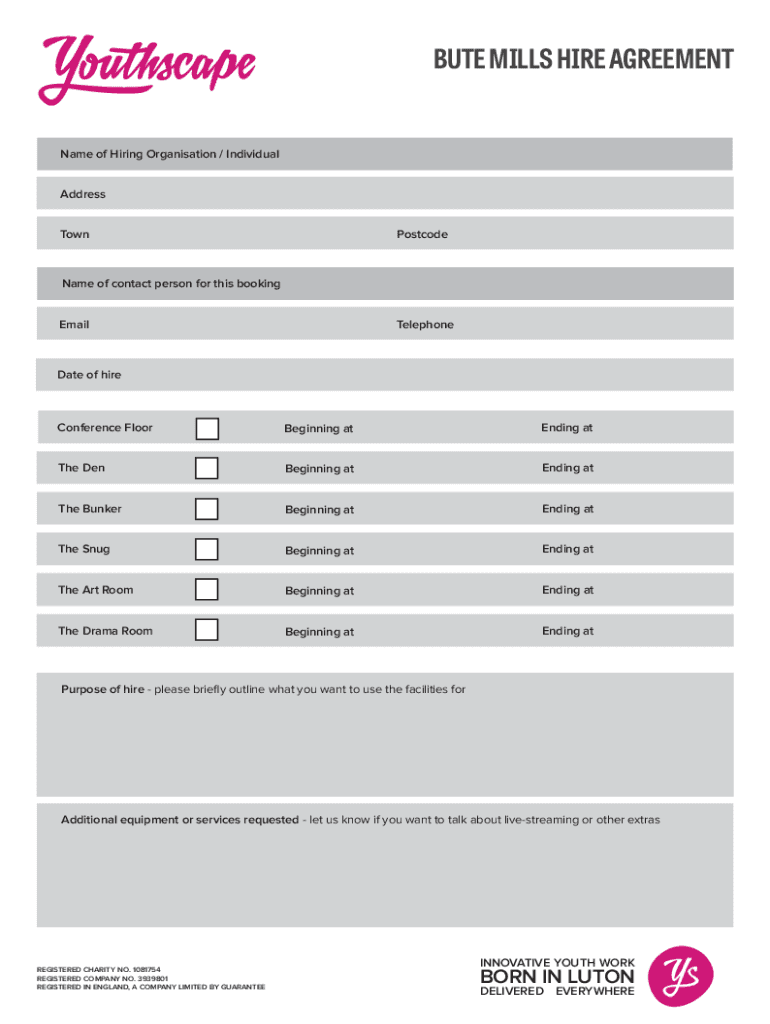 Youthscape

BUTE MILLS HIRE AGREEMENT

Name of Hiring Organisation / Individual

Address

Town

Postcode

Name of contact person for this booking

Email

Telephone

Date of hire

Conference Floor Beginning at Ending at

The Den Beginning at Ending at

The Bunker Beginning at Ending at

The Snug Beginning at Ending at

The Art Room Beginning at Ending at

The Drama Room Beginning at Ending at

Purpose of hire - please briefly outline what you want to use the facilities for

Additional equipment or services requested - let us know if you want to talk about live-streaming or other extras

REGISTERED CHARITY NO. 1081754
REGISTERED COMPANY NO. 3939801
REGISTERED IN ENGLAND, A COMPANY LIMITED BY GUARANTEE

INNOVATIVE YOUTH WORK
BORN IN LUTON
DELIVERED EVERYWHERE

Ys